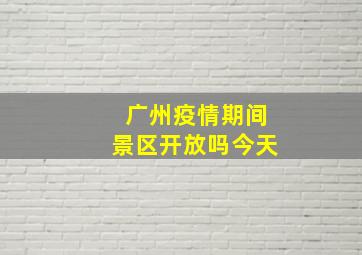 广州疫情期间
景区开放吗今天